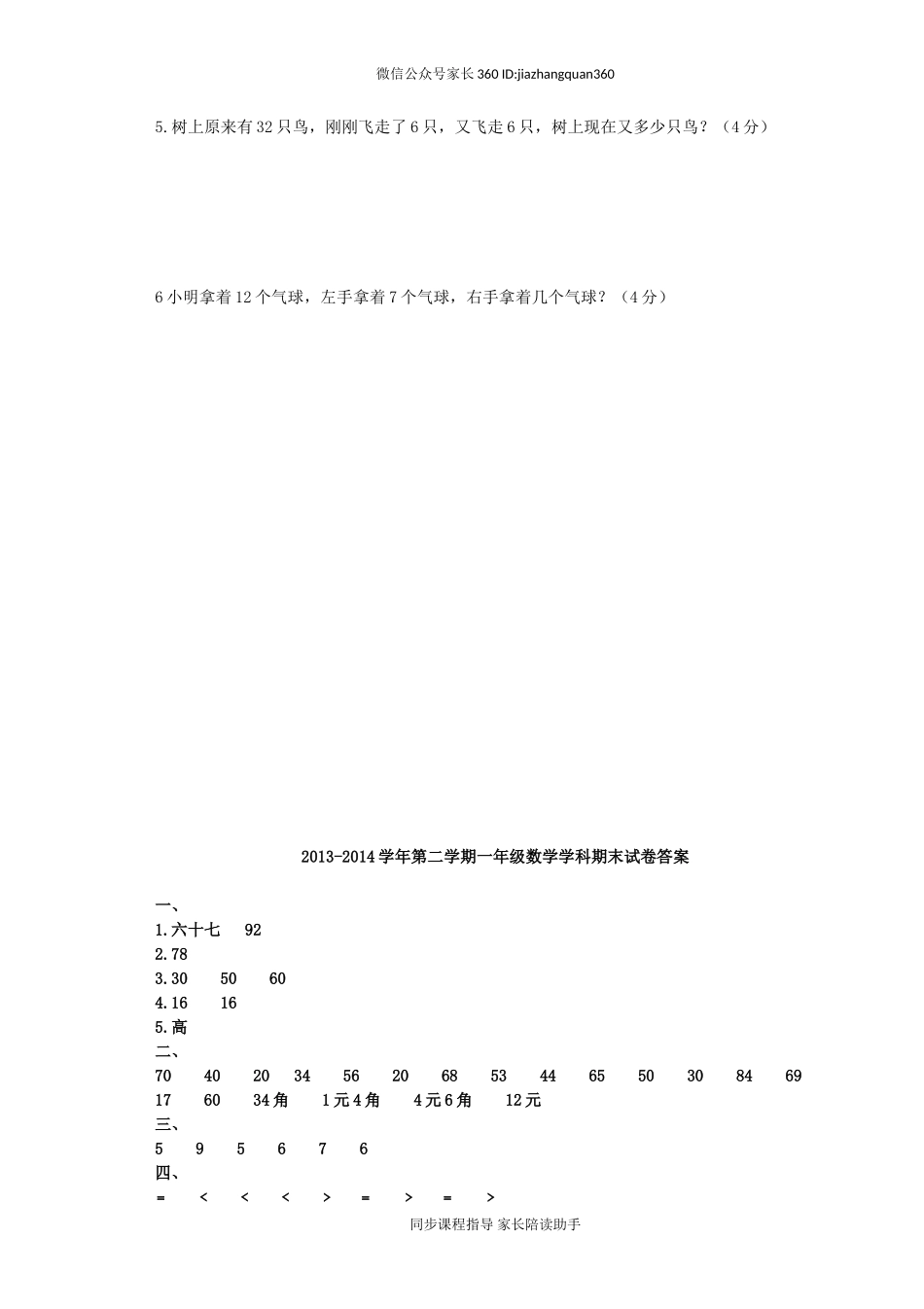 微信公众号家长360 ID:jiazhangquan360

5.树上原来有32只鸟，刚刚飞走了6只，又飞走6只，树上现在又多少只鸟？（4分）

6小明拿着12个气球，左手拿着7个气球，右手拿着几个气球？（4分）

2013-2014学年第二学期一年级数学学科期末试卷答案

一、
1.六十七　92
2.78
3.30　50　60
4.16　16
5.高
二、
70　40　20　34　56　20　68　53　44　65　50　30　84　69
17　60　34角　1元4角　4元6角　12元
三、
5　9　5　6　7　6
四、
=　<　<　<　>　=　>　=　>

同步课程指导 家长陪读助手